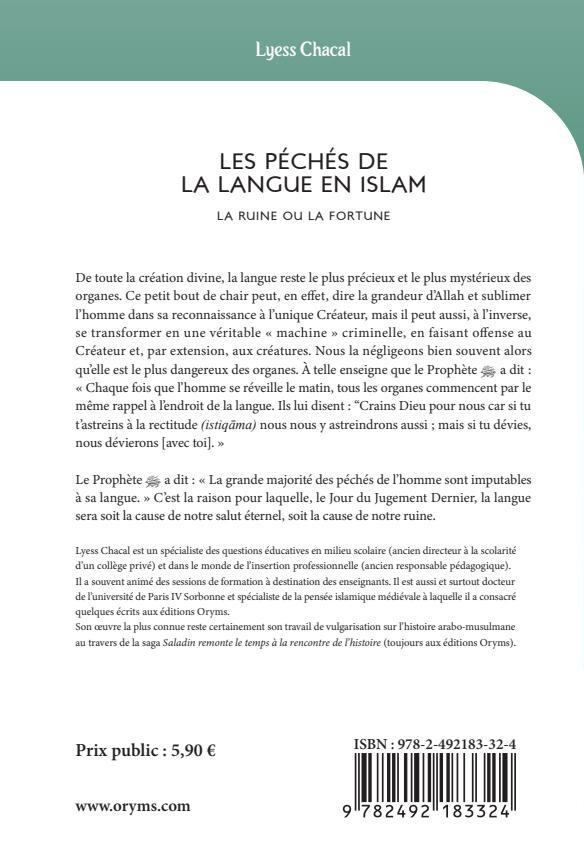 Lyess Chacal

LES PÉCHÉS DE LA LANGUE EN ISLAM

LA RUINE OU LA FORTUNE

De toute la création divine, la langue reste le plus précieux et le plus mystérieux des organes. Ce petit bout de chair peut, en effet, dire la grandeur d'Allah et sublimer l'homme dans sa reconnaissance à l'unique Créateur, mais il peut aussi, à l'inverse, se transformer en une véritable « machine » criminelle, en faisant offense au Créateur et, par extension, aux créatures. Nous la négligeons bien souvent alors qu'elle est le plus dangereux des organes. À telle enseigne que le Prophète ﷺ a dit : « Chaque fois que l'homme se réveille le matin, tous les organes commencent par le même rappel à l'endroit de la langue. Ils lui disent : "Crains Dieu pour nous car si tu t'astreins à la rectitude (istiqāma) nous nous y astreindrons aussi ; mais si tu dévies, nous dévierons [avec toi]. »

Le Prophète ﷺ a dit : « La grande majorité des péchés de l'homme sont imputables à sa langue. » C'est la raison pour laquelle, le Jour du Jugement Dernier, la langue sera soit la cause de notre salut éternel, soit la cause de notre ruine.

Lyess Chacal est un spécialiste des questions éducatives en milieu scolaire (ancien directeur à la scolarité d'un collège privé) et dans le monde de l'insertion professionnelle (ancien responsable pédagogique). Il a souvent animé des sessions de formation à destination des enseignants. Il est aussi et surtout docteur de l'université de Paris IV Sorbonne et spécialiste de la pensée islamique médiévale à laquelle il a consacré quelques écrits aux éditions Oryms.
Son œuvre la plus connue reste certainement son travail de vulgarisation sur l'histoire arabo-musulmane au travers de la saga Saladin remonte le temps à la rencontre de l'histoire (toujours aux éditions Oryms).

Prix public : 5,90 €

ISBN : 978-2-492183-32-4

9 782492 183324

www.oryms.com